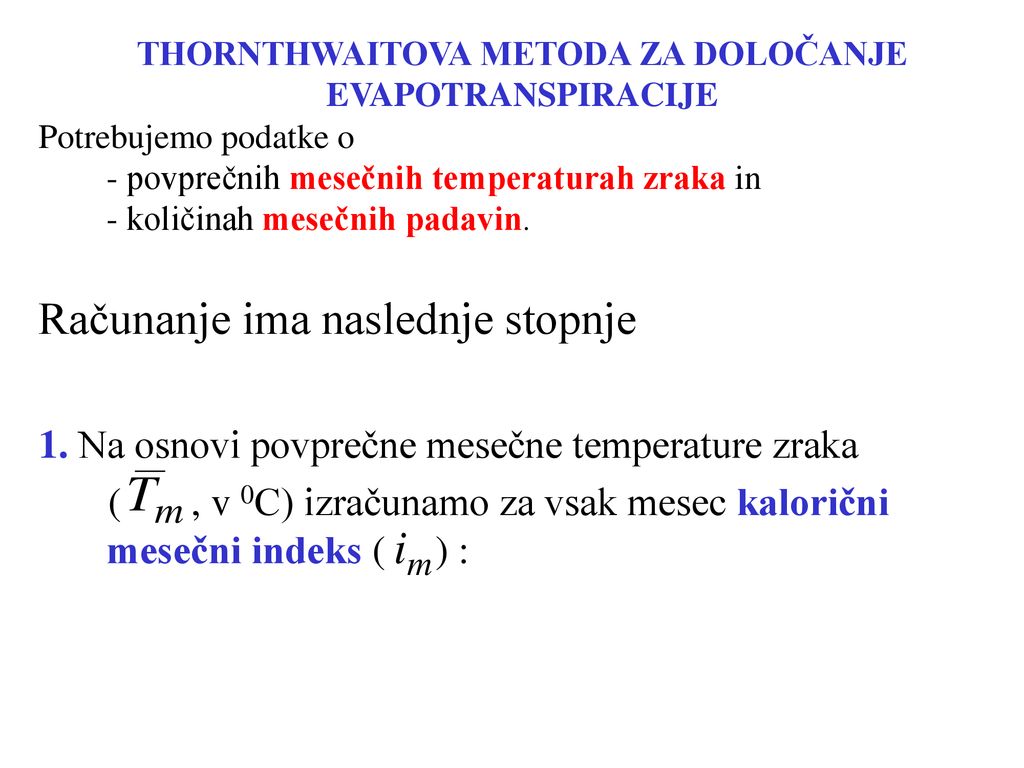 THORNTHWAITOVA METODA ZA DOLOČANJE EVAPOTRANSPIRACIJE

Potrebujemo podatke o
- povprečnih mesečnih temperaturah zraka in
- količinah mesečnih padavin.

Računanje ima naslednje stopnje

1. Na osnovi povprečne mesečne temperature zraka ( $\overline{T}_m$ , v $^0$C) izračunamo za vsak mesec kalorični mesečni indeks ( $i_m$ ) :